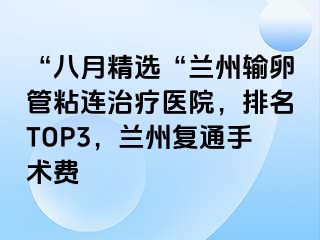 “八月精选“兰州输卵管粘连治疗医院，排名TOP3，兰州复通手术费